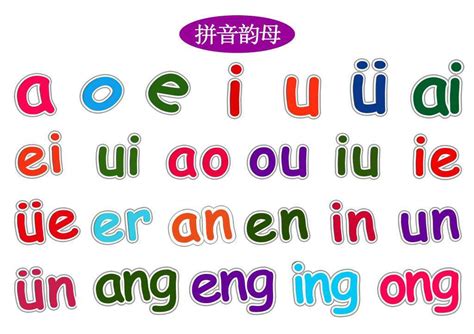 拼音韵母

a o e i u ü ai

ei ui ao ou iu ie

üe er an en in un

ün ang eng ing ong